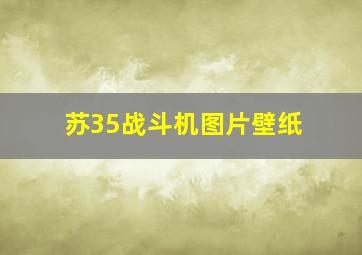 苏35战斗机图片壁纸